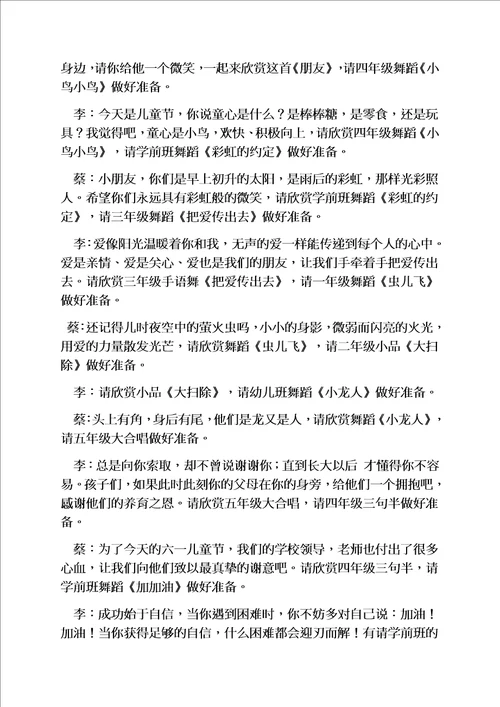 身边，请你给他一个微笑，一起来欣赏这首《朋友》，请四年级舞蹈《小鸟小鸟》做好准备。

李：今天是儿童节，你说童心是什么？是棒棒糖，是零食，还是玩具？我觉得吧，童心是小鸟，欢快、积极向上，请欣赏四年级舞蹈《小鸟小鸟》，请学前班舞蹈《彩虹的约定》做好准备。

蔡：小朋友，你们是早上初升的太阳，是雨后的彩虹，那样光彩照人。希望你们永远具有彩虹般的微笑，请欣赏学前班舞蹈《彩虹的约定》，请三年级舞蹈《把爱传出去》做好准备。

李：爱像阳光温暖着你和我，无声的爱一样能传递到每个人的心中。爱是亲情、爱是关心、爱也是我们的朋友，让我们手牵着手把爱传出去。请欣赏三年级手语舞《把爱传出去》，请一年级舞蹈《虫儿飞》做好准备。

蔡：还记得儿时夜空中的萤火虫吗，小小的身影，微弱而闪亮的火光，用爱的力量散发光芒，请欣赏舞蹈《虫儿飞》，请二年级小品《大扫除》做好准备。

李：请欣赏小品《大扫除》，请幼儿班舞蹈《小龙人》做好准备。

蔡：头上有角，身后有尾，他们是龙又是人，请欣赏舞蹈《小龙人》，请五年级大合唱做好准备。

李：总是向你索取，却不曾说谢谢你；直到长大以后 才懂得你不容易。孩子们，如果此时此刻你的父母在你的身旁，给他们一个拥抱吧，感谢他们的养育之恩。请欣赏五年级大合唱，请四年级三句半做好准备。

蔡：为了今天的六一儿童节，我们的学校领导，老师也付出了很多心血，让我们向他们致以最真挚的谢意吧。请欣赏四年级三句半，请学前班舞蹈《加加油》做好准备。

李：成功始于自信，当你遇到困难时，你不妨多对自己说：加油！加油！当你获得足够的自信，什么困难都会迎刃而解！有请学前班的